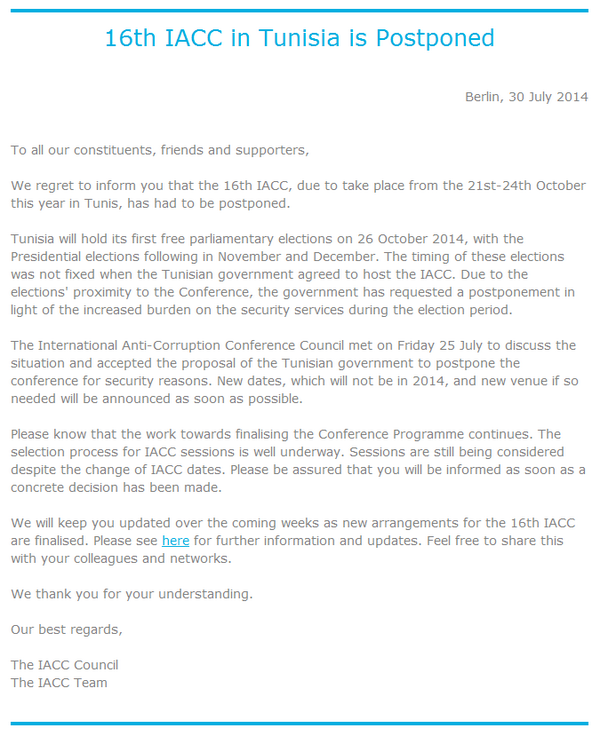 16th IACC in Tunisia is Postponed

Berlin, 30 July 2014

To all our constituents, friends and supporters,

We regret to inform you that the 16th IACC, due to take place from the 21st-24th October this year in Tunis, has had to be postponed.

Tunisia will hold its first free parliamentary elections on 26 October 2014, with the Presidential elections following in November and December. The timing of these elections was not fixed when the Tunisian government agreed to host the IACC. Due to the elections' proximity to the Conference, the government has requested a postponement in light of the increased burden on the security services during the election period.

The International Anti-Corruption Conference Council met on Friday 25 July to discuss the situation and accepted the proposal of the Tunisian government to postpone the conference for security reasons. New dates, which will not be in 2014, and new venue if so needed will be announced as soon as possible.

Please know that the work towards finalising the Conference Programme continues. The selection process for IACC sessions is well underway. Sessions are still being considered despite the change of IACC dates. Please be assured that you will be informed as soon as a concrete decision has been made.

We will keep you updated over the coming weeks as new arrangements for the 16th IACC are finalised. Please see here for further information and updates. Feel free to share this with your colleagues and networks.

We thank you for your understanding.

Our best regards,

The IACC Council
The IACC Team